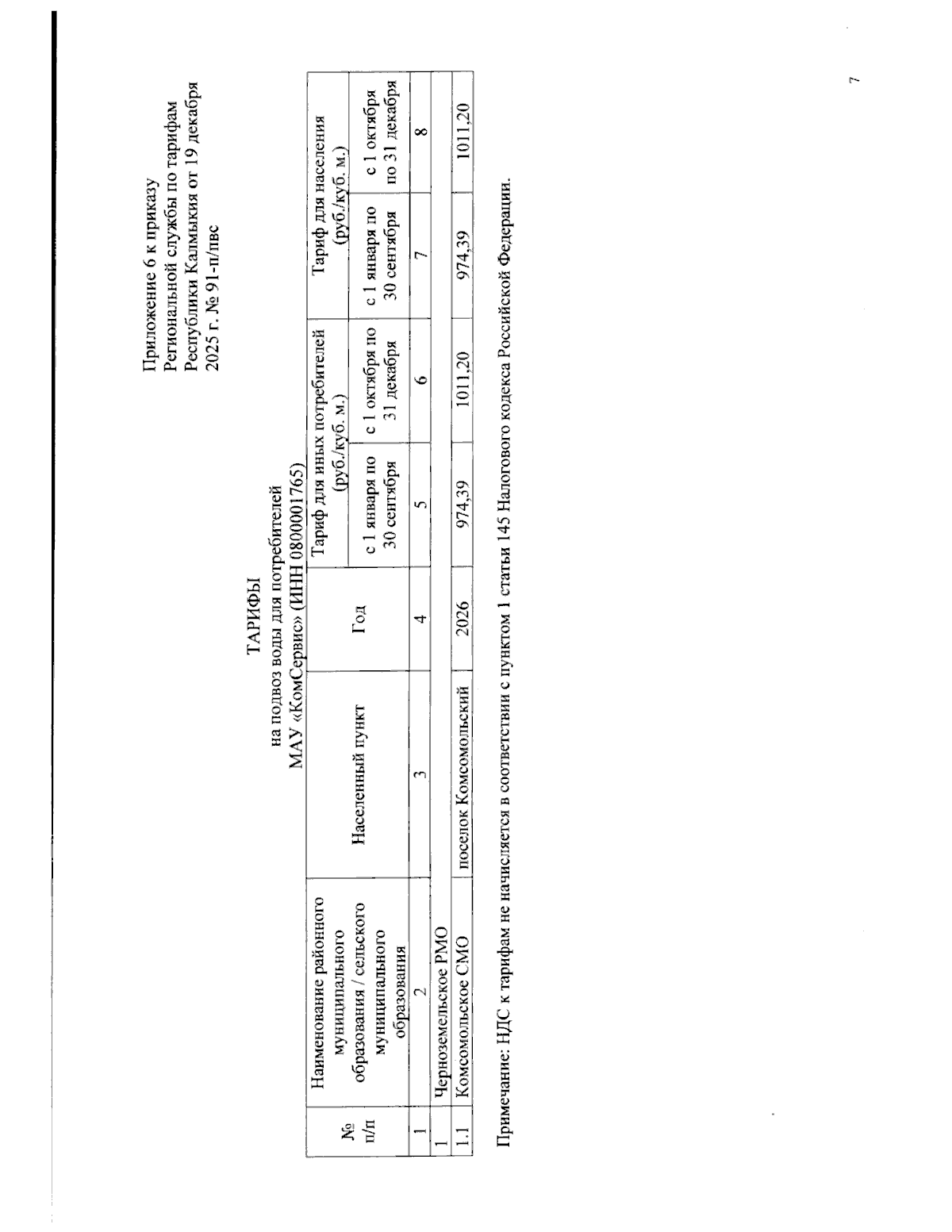 Приложение 6 к приказу Региональной службы по тарифам Республики Калмыкия от 19 декабря 2025 г. № 91-п/пвс

ТАРИФЫ
на подвоз воды для потребителей
МАУ «КомСервис» (ИНН 0800001765)

| № п/п | Наименование районного муниципального образования / сельского муниципального образования | Населенный пункт | Год | Тариф для иных потребителей (руб./куб. м.) с 1 января по 30 сентября | Тариф для иных потребителей (руб./куб. м.) с 1 октября по 31 декабря | Тариф для населения (руб./куб. м.) с 1 января по 30 сентября | Тариф для населения (руб./куб. м.) с 1 октября по 31 декабря |
|---|---|---|---|---|---|---|---|
| 1 | 2 | 3 | 4 | 5 | 6 | 7 | 8 |
| 1 | Черноземельское РМО | | | | | | |
| 1.1 | Комсомольское СМО | поселок Комсомольский | 2026 | 974,39 | 1011,20 | 974,39 | 1011,20 |

Примечание: НДС к тарифам не начисляется в соответствии с пунктом 1 статьи 145 Налогового кодекса Российской Федерации.

7